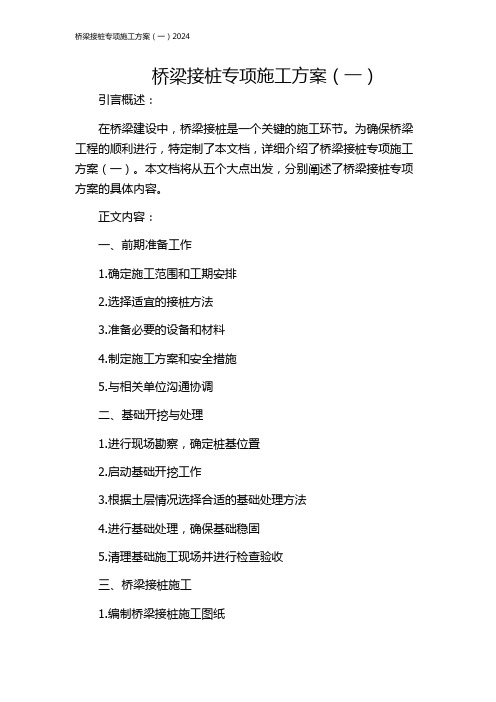 桥梁接桩专项施工方案（一）2024

桥梁接桩专项施工方案（一）

引言概述：

在桥梁建设中，桥梁接桩是一个关键的施工环节。为确保桥梁工程的顺利进行，特定制了本文档，详细介绍了桥梁接桩专项施工方案（一）。本文档将从五个大点出发，分别阐述了桥梁接桩专项方案的具体内容。

正文内容：

一、前期准备工作

1.确定施工范围和工期安排

2.选择适宜的接桩方法

3.准备必要的设备和材料

4.制定施工方案和安全措施

5.与相关单位沟通协调

二、基础开挖与处理

1.进行现场勘察，确定桩基位置

2.启动基础开挖工作

3.根据土层情况选择合适的基础处理方法

4.进行基础处理，确保基础稳固

5.清理基础施工现场并进行检查验收

三、桥梁接桩施工

1.编制桥梁接桩施工图纸